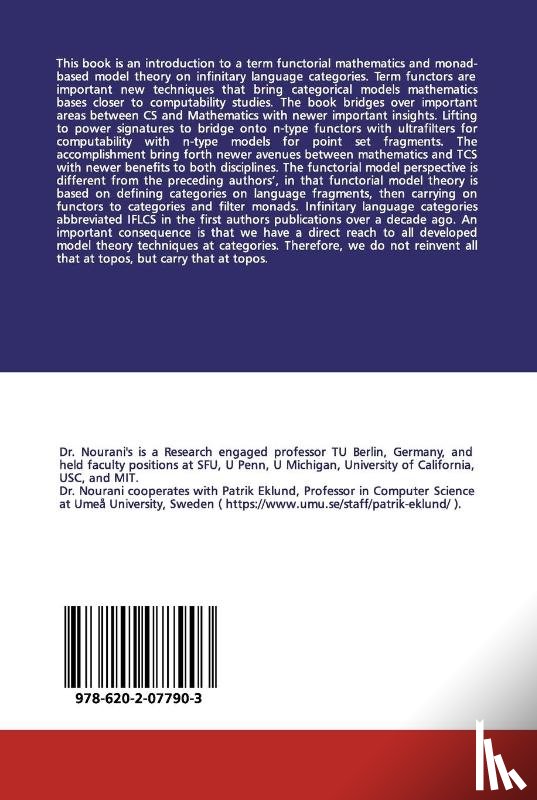 This book is an introduction to a term functorial mathematics and monad-based model theory on infinitary language categories. Term functors are important new techniques that bring categorical models mathematics bases closer to computability studies. The book bridges over important areas between CS and Mathematics with newer important insights. Lifting to power signatures to bridge onto n-type functors with ultrafilters for computability with n-type models for point set fragments. The accomplishment bring forth newer avenues between mathematics and TCS with newer benefits to both disciplines. The functorial model perspective is different from the preceding authors', in that functorial model theory is based on defining categories on language fragments, then carrying on functors to categories and filter monads. Infinitary language categories abbreviated IFLCS in the first authors publications over a decade ago. An important consequence is that we have a direct reach to all developed model theory techniques at categories. Therefore, we do not reinvent all that at topos, but carry that at topos.

Dr. Nourani's is a Research engaged professor TU Berlin, Germany, and held faculty positions at SFU, U Penn, U Michigan, University of California, USC, and MIT.
Dr. Nourani cooperates with Patrik Eklund, Professor in Computer Science at Umeå University, Sweden ( https://www.umu.se/staff/patrik-eklund/ ).

978-620-2-07790-3